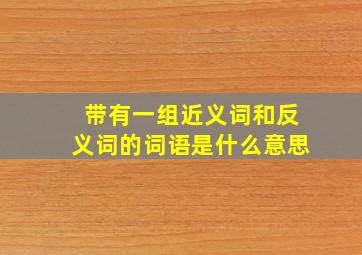 带有一组近义词和反义词的词语是什么意思